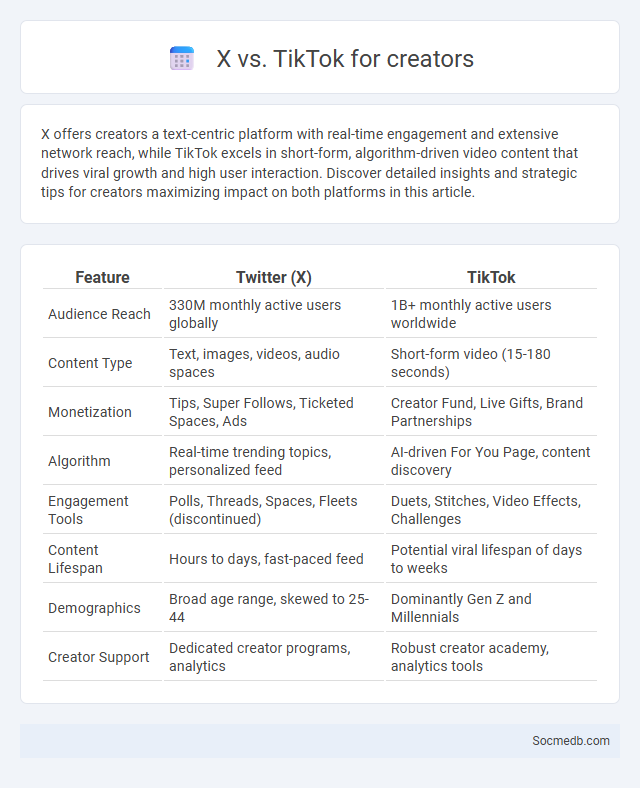 X vs. TikTok for creators

X offers creators a text-centric platform with real-time engagement and extensive network reach, while TikTok excels in short-form, algorithm-driven video content that drives viral growth and high user interaction. Discover detailed insights and strategic tips for creators maximizing impact on both platforms in this article.

| Feature | Twitter (X) | TikTok |
|---|---|---|
| Audience Reach | 330M monthly active users globally | 1B+ monthly active users worldwide |
| Content Type | Text, images, videos, audio spaces | Short-form video (15-180 seconds) |
| Monetization | Tips, Super Follows, Ticketed Spaces, Ads | Creator Fund, Live Gifts, Brand Partnerships |
| Algorithm | Real-time trending topics, personalized feed | AI-driven For You Page, content discovery |
| Engagement Tools | Polls, Threads, Spaces, Fleets (discontinued) | Duets, Stitches, Video Effects, Challenges |
| Content Lifespan | Hours to days, fast-paced feed | Potential viral lifespan of days to weeks |
| Demographics | Broad age range, skewed to 25-44 | Dominantly Gen Z and Millennials |
| Creator Support | Dedicated creator programs, analytics | Robust creator academy, analytics tools |

Socmedb.com